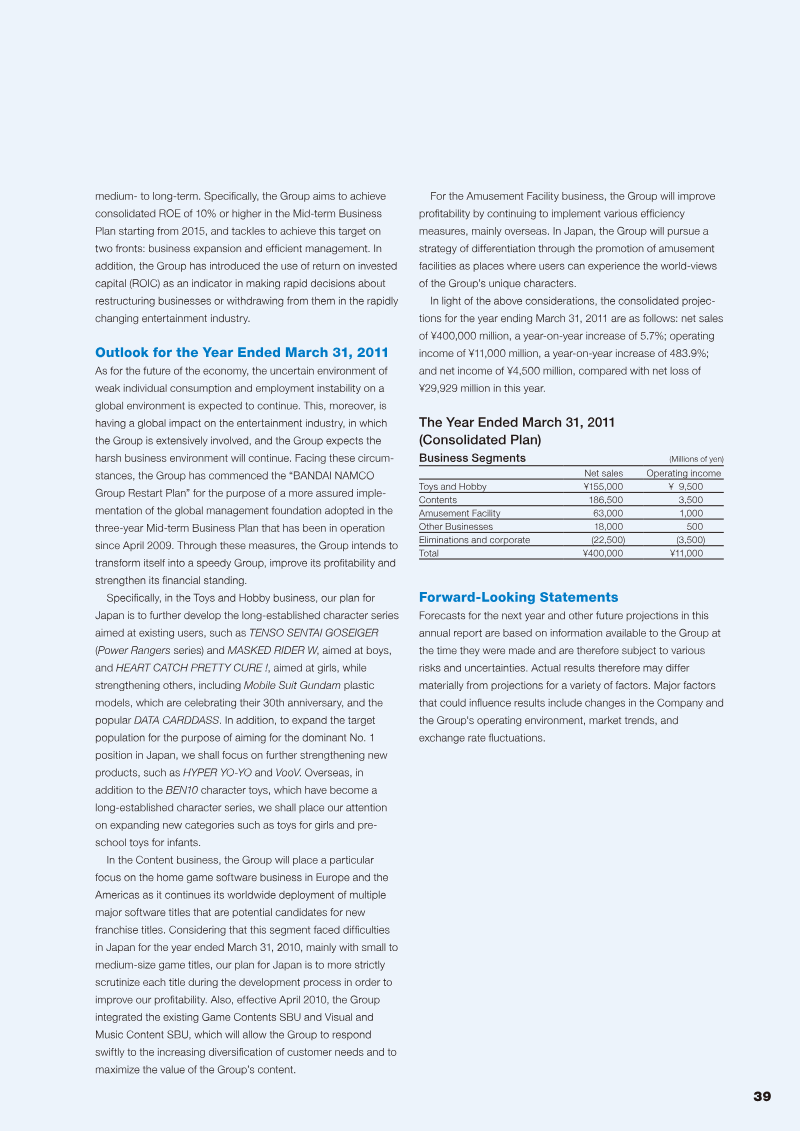 medium- to long-term. Specifically, the Group aims to achieve consolidated ROE of 10% or higher in the Mid-term Business Plan starting from 2015, and tackles to achieve this target on two fronts: business expansion and efficient management. In addition, the Group has introduced the use of return on invested capital (ROIC) as an indicator in making rapid decisions about restructuring businesses or withdrawing from them in the rapidly changing entertainment industry.

Outlook for the Year Ended March 31, 2011

As for the future of the economy, the uncertain environment of weak individual consumption and employment instability on a global environment is expected to continue. This, moreover, is having a global impact on the entertainment industry, in which the Group is extensively involved, and the Group expects the harsh business environment will continue. Facing these circumstances, the Group has commenced the "BANDAI NAMCO Group Restart Plan" for the purpose of a more assured implementation of the global management foundation adopted in the three-year Mid-term Business Plan that has been in operation since April 2009. Through these measures, the Group intends to transform itself into a speedy Group, improve its profitability and strengthen its financial standing.

Specifically, in the Toys and Hobby business, our plan for Japan is to further develop the long-established character series aimed at existing users, such as TENSO SENTAI GOSEIGER (Power Rangers series) and MASKED RIDER W, aimed at boys, and HEART CATCH PRETTY CURE !, aimed at girls, while strengthening others, including Mobile Suit Gundam plastic models, which are celebrating their 30th anniversary, and the popular DATA CARDDASS. In addition, to expand the target population for the purpose of aiming for the dominant No. 1 position in Japan, we shall focus on further strengthening new products, such as HYPER YO-YO and VooV. Overseas, in addition to the BEN10 character toys, which have become a long-established character series, we shall place our attention on expanding new categories such as toys for girls and preschool toys for infants.

In the Content business, the Group will place a particular focus on the home game software business in Europe and the Americas as it continues its worldwide deployment of multiple major software titles that are potential candidates for new franchise titles. Considering that this segment faced difficulties in Japan for the year ended March 31, 2010, mainly with small to medium-size game titles, our plan for Japan is to more strictly scrutinize each title during the development process in order to improve our profitability. Also, effective April 2010, the Group integrated the existing Game Contents SBU and Visual and Music Content SBU, which will allow the Group to respond swiftly to the increasing diversification of customer needs and to maximize the value of the Group's content.

For the Amusement Facility business, the Group will improve profitability by continuing to implement various efficiency measures, mainly overseas. In Japan, the Group will pursue a strategy of differentiation through the promotion of amusement facilities as places where users can experience the world-views of the Group's unique characters.

In light of the above considerations, the consolidated projections for the year ending March 31, 2011 are as follows: net sales of ¥400,000 million, a year-on-year increase of 5.7%; operating income of ¥11,000 million, a year-on-year increase of 483.9%; and net income of ¥4,500 million, compared with net loss of ¥29,929 million in this year.

The Year Ended March 31, 2011 (Consolidated Plan)

Business Segments (Millions of yen)

| | Net sales | Operating income |
|---|---|---|
| Toys and Hobby | ¥155,000 | ¥ 9,500 |
| Contents | 186,500 | 3,500 |
| Amusement Facility | 63,000 | 1,000 |
| Other Businesses | 18,000 | 500 |
| Eliminations and corporate | (22,500) | (3,500) |
| Total | ¥400,000 | ¥11,000 |

Forward-Looking Statements

Forecasts for the next year and other future projections in this annual report are based on information available to the Group at the time they were made and are therefore subject to various risks and uncertainties. Actual results therefore may differ materially from projections for a variety of factors. Major factors that could influence results include changes in the Company and the Group's operating environment, market trends, and exchange rate fluctuations.

39